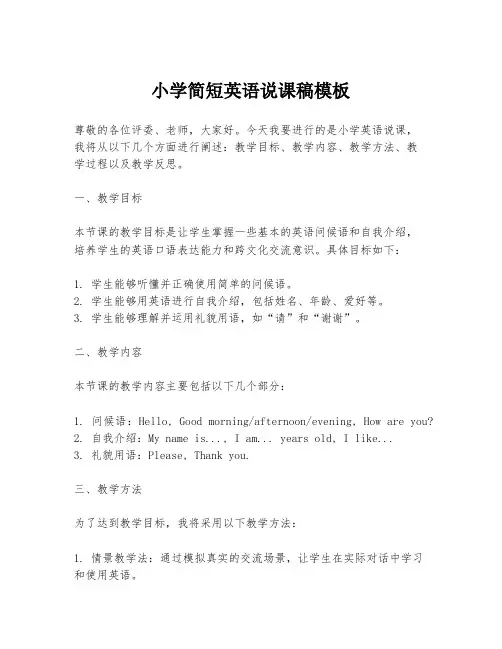 小学简短英语说课稿模板

尊敬的各位评委、老师，大家好。今天我要进行的是小学英语说课，我将从以下几个方面进行阐述：教学目标、教学内容、教学方法、教学过程以及教学反思。

一、教学目标

本节课的教学目标是让学生掌握一些基本的英语问候语和自我介绍，培养学生的英语口语表达能力和跨文化交流意识。具体目标如下：

1. 学生能够听懂并正确使用简单的问候语。
2. 学生能够用英语进行自我介绍，包括姓名、年龄、爱好等。
3. 学生能够理解并运用礼貌用语，如“请”和“谢谢”。

二、教学内容

本节课的教学内容主要包括以下几个部分：

1. 问候语：Hello, Good morning/afternoon/evening, How are you?
2. 自我介绍：My name is..., I am... years old, I like...
3. 礼貌用语：Please, Thank you.

三、教学方法

为了达到教学目标，我将采用以下教学方法：

1. 情景教学法：通过模拟真实的交流场景，让学生在实际对话中学习和使用英语。